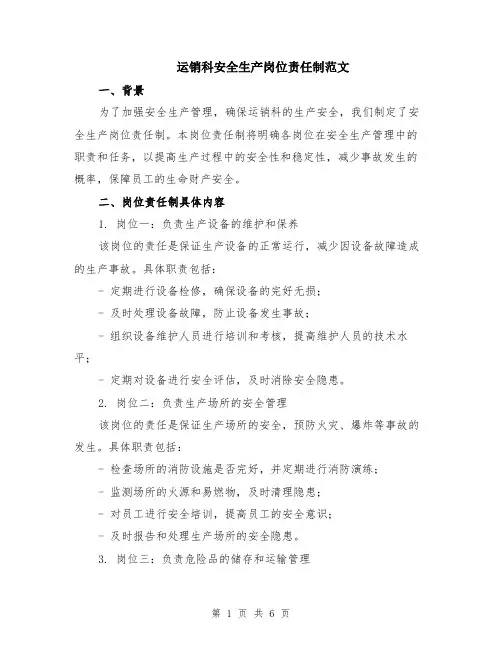 运销科安全生产岗位责任制范文

一、背景

为了加强安全生产管理，确保运销科的生产安全，我们制定了安全生产岗位责任制。本岗位责任制将明确各岗位在安全生产管理中的职责和任务，以提高生产过程中的安全性和稳定性，减少事故发生的概率，保障员工的生命财产安全。

二、岗位责任制具体内容

1. 岗位一：负责生产设备的维护和保养

该岗位的责任是保证生产设备的正常运行，减少因设备故障造成的生产事故。具体职责包括：

- 定期进行设备检修，确保设备的完好无损；

- 及时处理设备故障，防止设备发生事故；

- 组织设备维护人员进行培训和考核，提高维护人员的技术水平；

- 定期对设备进行安全评估，及时消除安全隐患。

2. 岗位二：负责生产场所的安全管理

该岗位的责任是保证生产场所的安全，预防火灾、爆炸等事故的发生。具体职责包括：

- 检查场所的消防设施是否完好，并定期进行消防演练；

- 监测场所的火源和易燃物，及时清理隐患；

- 对员工进行安全培训，提高员工的安全意识；

- 及时报告和处理生产场所的安全隐患。

3. 岗位三：负责危险品的储存和运输管理

第 1 页 共 6 页